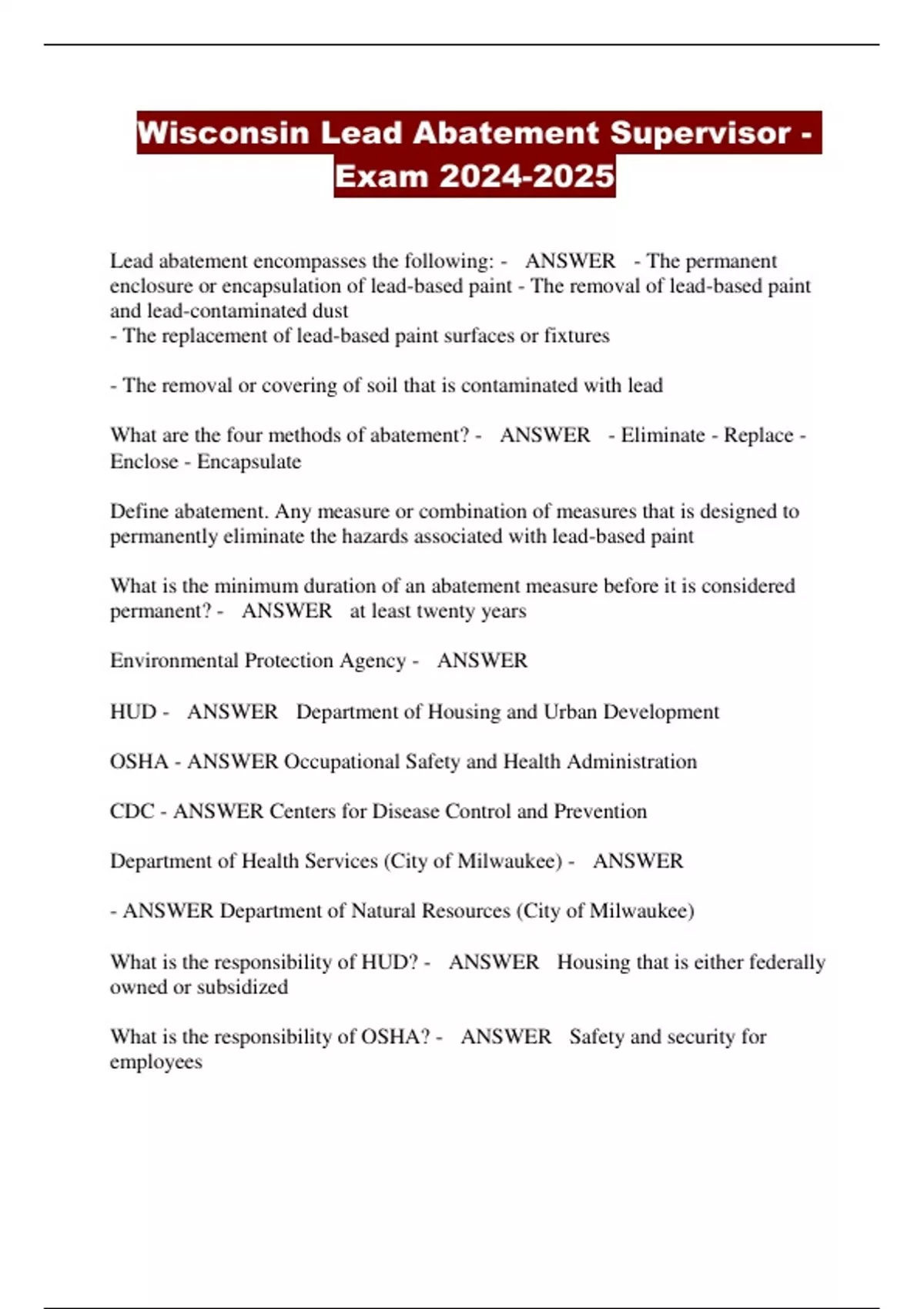 Wisconsin Lead Abatement Supervisor - Exam 2024-2025

Lead abatement encompasses the following: - ANSWER - The permanent enclosure or encapsulation of lead-based paint - The removal of lead-based paint and lead-contaminated dust
- The replacement of lead-based paint surfaces or fixtures

- The removal or covering of soil that is contaminated with lead

What are the four methods of abatement? - ANSWER - Eliminate - Replace - Enclose - Encapsulate

Define abatement. Any measure or combination of measures that is designed to permanently eliminate the hazards associated with lead-based paint

What is the minimum duration of an abatement measure before it is considered permanent? - ANSWER at least twenty years

Environmental Protection Agency - ANSWER

HUD - ANSWER Department of Housing and Urban Development

OSHA - ANSWER Occupational Safety and Health Administration

CDC - ANSWER Centers for Disease Control and Prevention

Department of Health Services (City of Milwaukee) - ANSWER

- ANSWER Department of Natural Resources (City of Milwaukee)

What is the responsibility of HUD? - ANSWER Housing that is either federally owned or subsidized

What is the responsibility of OSHA? - ANSWER Safety and security for employees